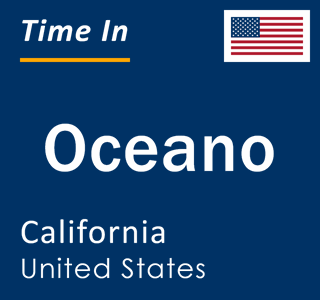 Time In

Oceano

California
United States